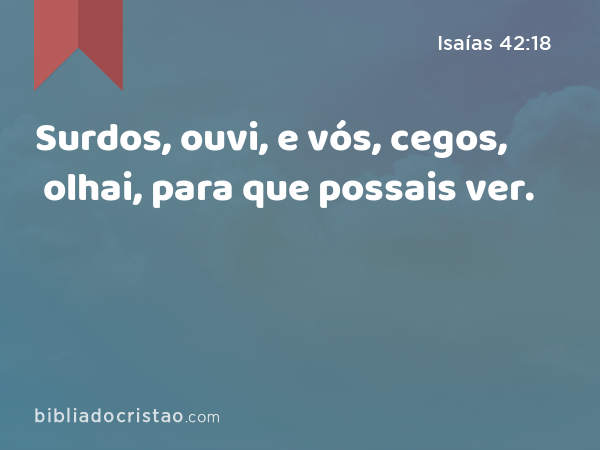 Isaías 42:18

Surdos, ouvi, e vós, cegos, olhai, para que possais ver.

bibliadocristao.com